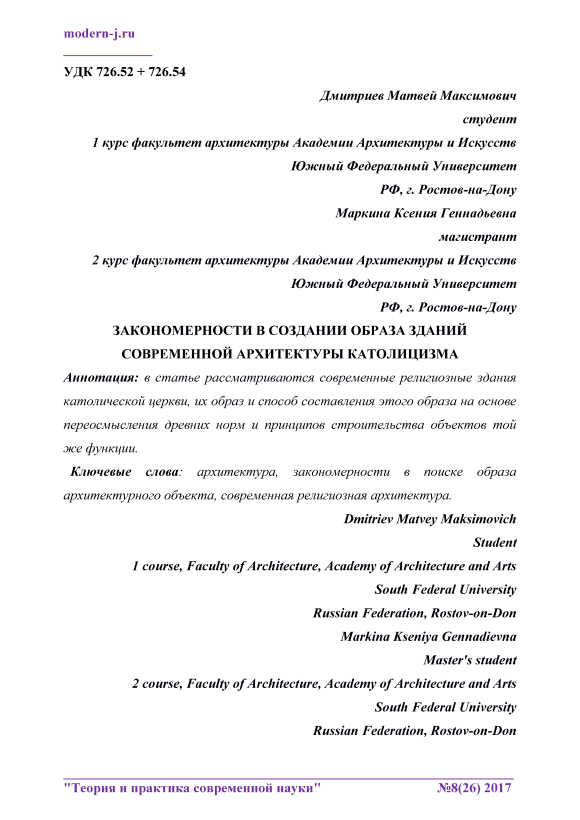 modern-j.ru

УДК 726.52 + 726.54

Дмитриев Матвей Максимович
студент
1 курс факультет архитектуры Академии Архитектуры и Искусств
Южный Федеральный Университет
РФ, г. Ростов-на-Дону
Маркина Ксения Геннадьевна
магистрант
2 курс факультет архитектуры Академии Архитектуры и Искусств
Южный Федеральный Университет
РФ, г. Ростов-на-Дону

ЗАКОНОМЕРНОСТИ В СОЗДАНИИ ОБРАЗА ЗДАНИЙ СОВРЕМЕННОЙ АРХИТЕКТУРЫ КАТОЛИЦИЗМА

Аннотация: в статье рассматриваются современные религиозные здания католической церкви, их образ и способ составления этого образа на основе переосмысления древних норм и принципов строительства объектов той же функции.

Ключевые слова: архитектура, закономерности в поиске образа архитектурного объекта, современная религиозная архитектура.

Dmitriev Matvey Maksimovich
Student
1 course, Faculty of Architecture, Academy of Architecture and Arts
South Federal University
Russian Federation, Rostov-on-Don
Markina Kseniya Gennadievna
Master's student
2 course, Faculty of Architecture, Academy of Architecture and Arts
South Federal University
Russian Federation, Rostov-on-Don

"Теория и практика современной науки" №8(26) 2017